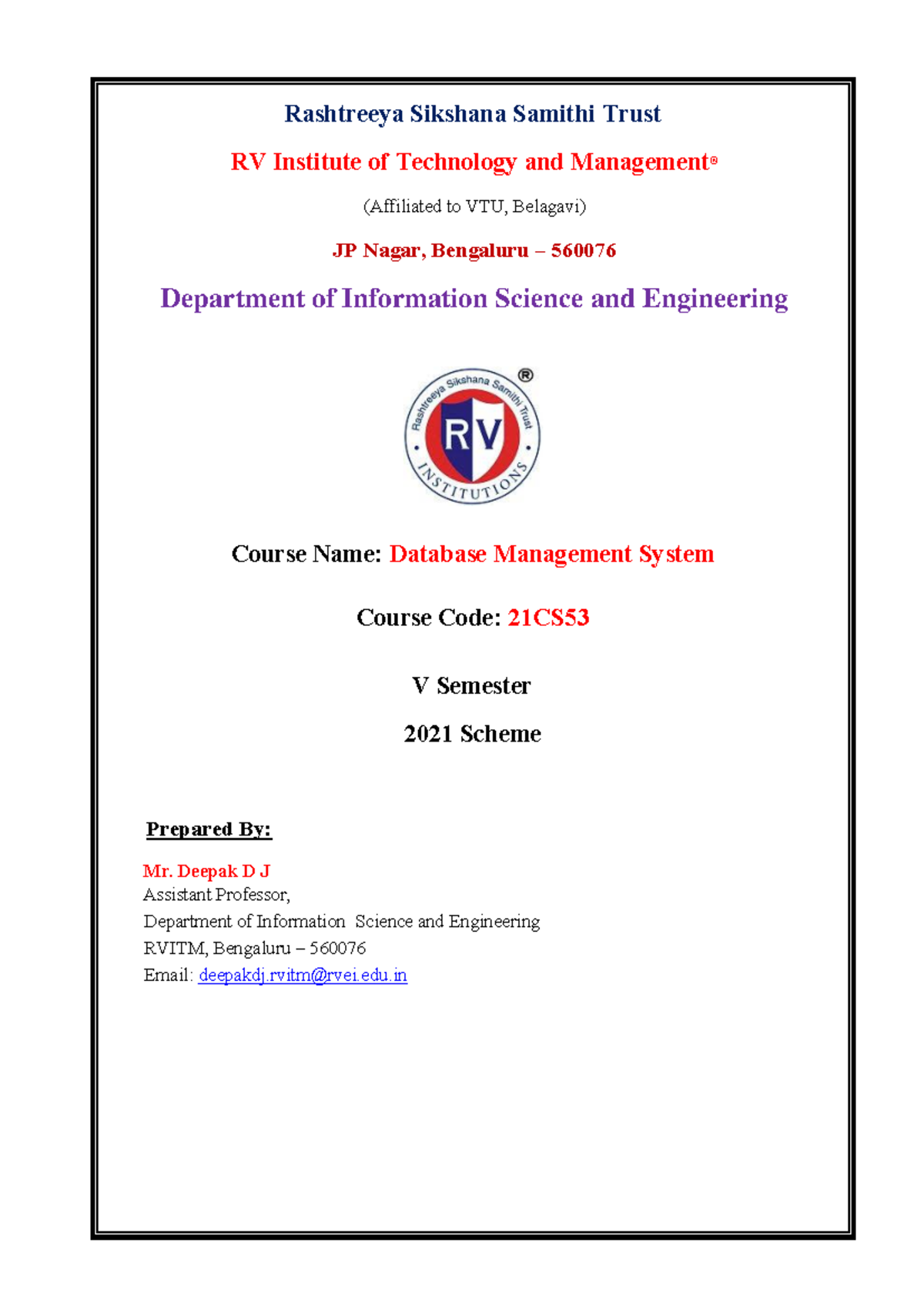 Rashtreeya Sikshana Samithi Trust

RV Institute of Technology and Management®

(Affiliated to VTU, Belagavi)

JP Nagar, Bengaluru – 560076

Department of Information Science and Engineering

Rashtreeya Sikshana Samithi Trust ® RV INSTITUTIONS

Course Name: Database Management System

Course Code: 21CS53

V Semester

2021 Scheme

Prepared By:

Mr. Deepak D J
Assistant Professor,
Department of Information Science and Engineering
RVITM, Bengaluru – 560076
Email: deepakdj.rvitm@rvei.edu.in